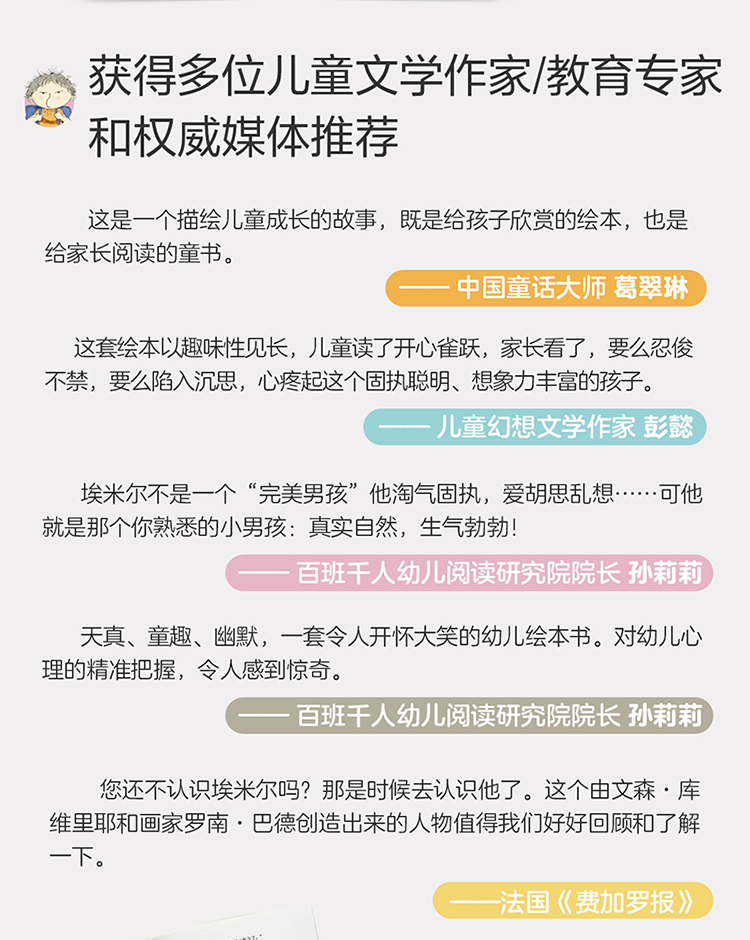 获得多位儿童文学作家/教育专家和权威媒体推荐

这是一个描绘儿童成长的故事，既是给孩子欣赏的绘本，也是给家长阅读的童书。

—— 中国童话大师 葛翠琳

这套绘本以趣味性见长，儿童读了开心雀跃，家长看了，要么忍俊不禁，要么陷入沉思，心疼起这个固执聪明、想象力丰富的孩子。

—— 儿童幻想文学作家 彭懿

埃米尔不是一个“完美男孩”他淘气固执，爱胡思乱想……可他就是那个你熟悉的小男孩：真实自然，生气勃勃！

—— 百班千人幼儿阅读研究院院长 孙莉莉

天真、童趣、幽默，一套令人开怀大笑的幼儿绘本书。对幼儿心理的精准把握，令人感到惊奇。

—— 百班千人幼儿阅读研究院院长 孙莉莉

您还不认识埃米尔吗？那是时候去认识他了。这个由文森·库维里耶和画家罗南·巴德创造出来的人物值得我们好好回顾和了解一下。

——法国《费加罗报》